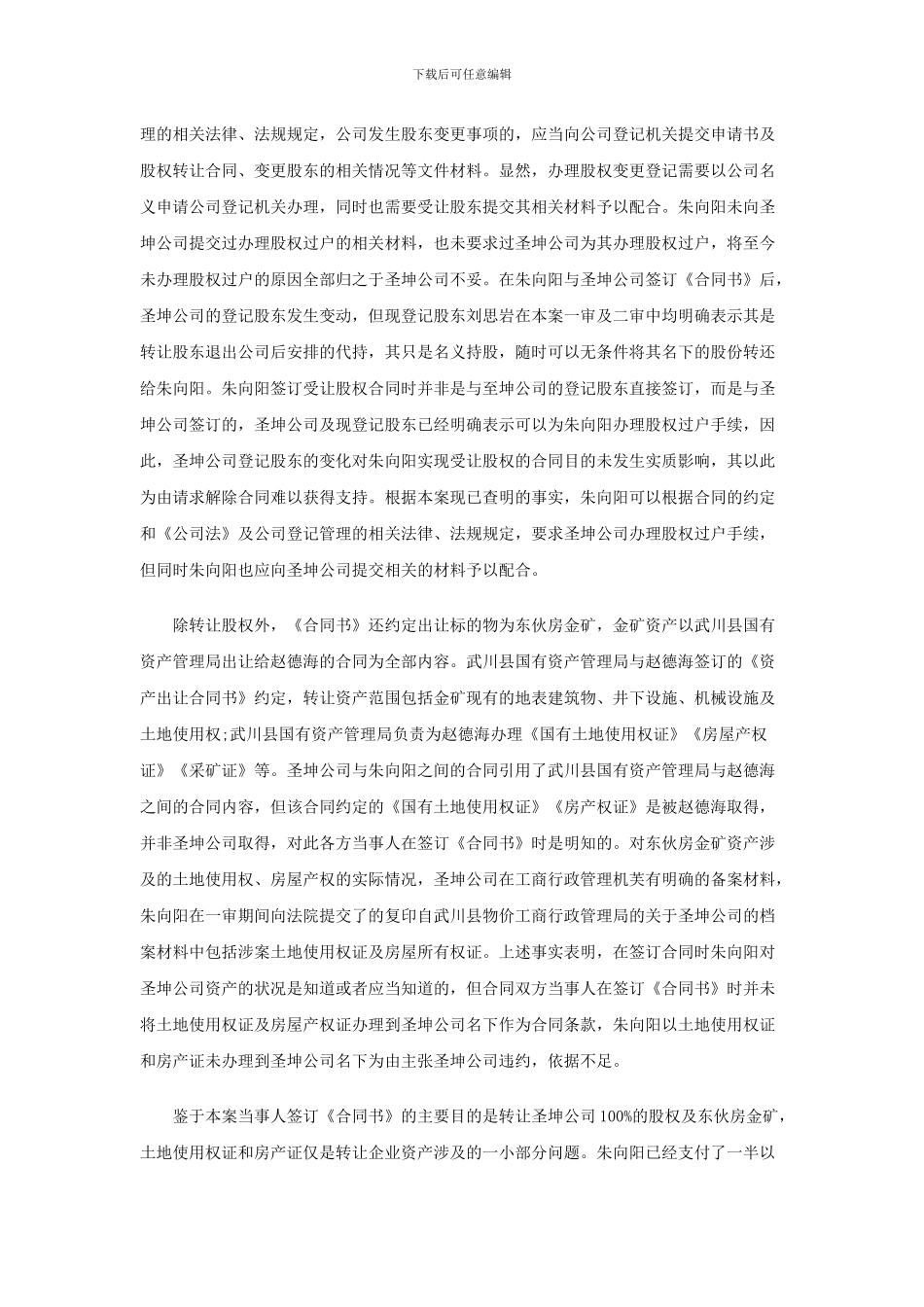 下载后可任意编辑

理的相关法律、法规规定，公司发生股东变更事项的，应当向公司登记机关提交申请书及股权转让合同、变更股东的相关情况等文件材料。显然，办理股权变更登记需要以公司名义申请公司登记机关办理，同时也需要受让股东提交其相关材料予以配合。朱向阳未向圣坤公司提交过办理股权过户的相关材料，也未要求过圣坤公司为其办理股权过户，将至今未办理股权过户的原因全部归之于圣坤公司不妥。在朱向阳与圣坤公司签订《合同书》后，圣坤公司的登记股东发生变动，但现登记股东刘思岩在本案一审及二审中均明确表示其是转让股东退出公司后安排的代持，其只是名义持股，随时可以无条件将其名下的股份转还给朱向阳。朱向阳签订受让股权合同时并非是与至坤公司的登记股东直接签订，而是与圣坤公司签订的，圣坤公司及现登记股东已经明确表示可以为朱向阳办理股权过户手续，因此，圣坤公司登记股东的变化对朱向阳实现受让股权的合同目的未发生实质影响，其以此为由请求解除合同难以获得支持。根据本案现已查明的事实，朱向阳可以根据合同的约定和《公司法》及公司登记管理的相关法律、法规规定，要求圣坤公司办理股权过户手续，但同时朱向阳也应向圣坤公司提交相关的材料予以配合。

除转让股权外，《合同书》还约定出让标的物为东伙房金矿，金矿资产以武川县国有资产管理局出让给赵德海的合同为全部内容。武川县国有资产管理局与赵德海签订的《资产出让合同书》约定，转让资产范围包括金矿现有的地表建筑物、井下设施、机械设施及土地使用权;武川县国有资产管理局负责为赵德海办理《国有土地使用权证》《房屋产权证》《采矿证》等。圣坤公司与朱向阳之间的合同引用了武川县国有资产管理局与赵德海之间的合同内容，但该合同约定的《国有土地使用权证》《房产权证》是被赵德海取得，并非圣坤公司取得，对此各方当事人在签订《合同书》时是明知的。对东伙房金矿资产涉及的土地使用权、房屋产权的实际情况，圣坤公司在工商行政管理机关有明确的备案材料，朱向阳在一审期间向法院提交了的复印自武川县物价工商行政管理局的关于圣坤公司的档案材料中包括涉案土地使用权证及房屋所有权证。上述事实表明，在签订合同时朱向阳对圣坤公司资产的状况是知道或者应当知道的，但合同双方当事人在签订《合同书》时并未将土地使用权证及房屋产权证办理到圣坤公司名下作为合同条款，朱向阳以土地使用权证和房产证未办理到圣坤公司名下为由主张圣坤公司违约，依据不足。

鉴于本案当事人签订《合同书》的主要目的是转让圣坤公司100%的股权及东伙房金矿，土地使用权证和房产证仅是转让企业资产涉及的一小部分问题。朱向阳已经支付了一半以